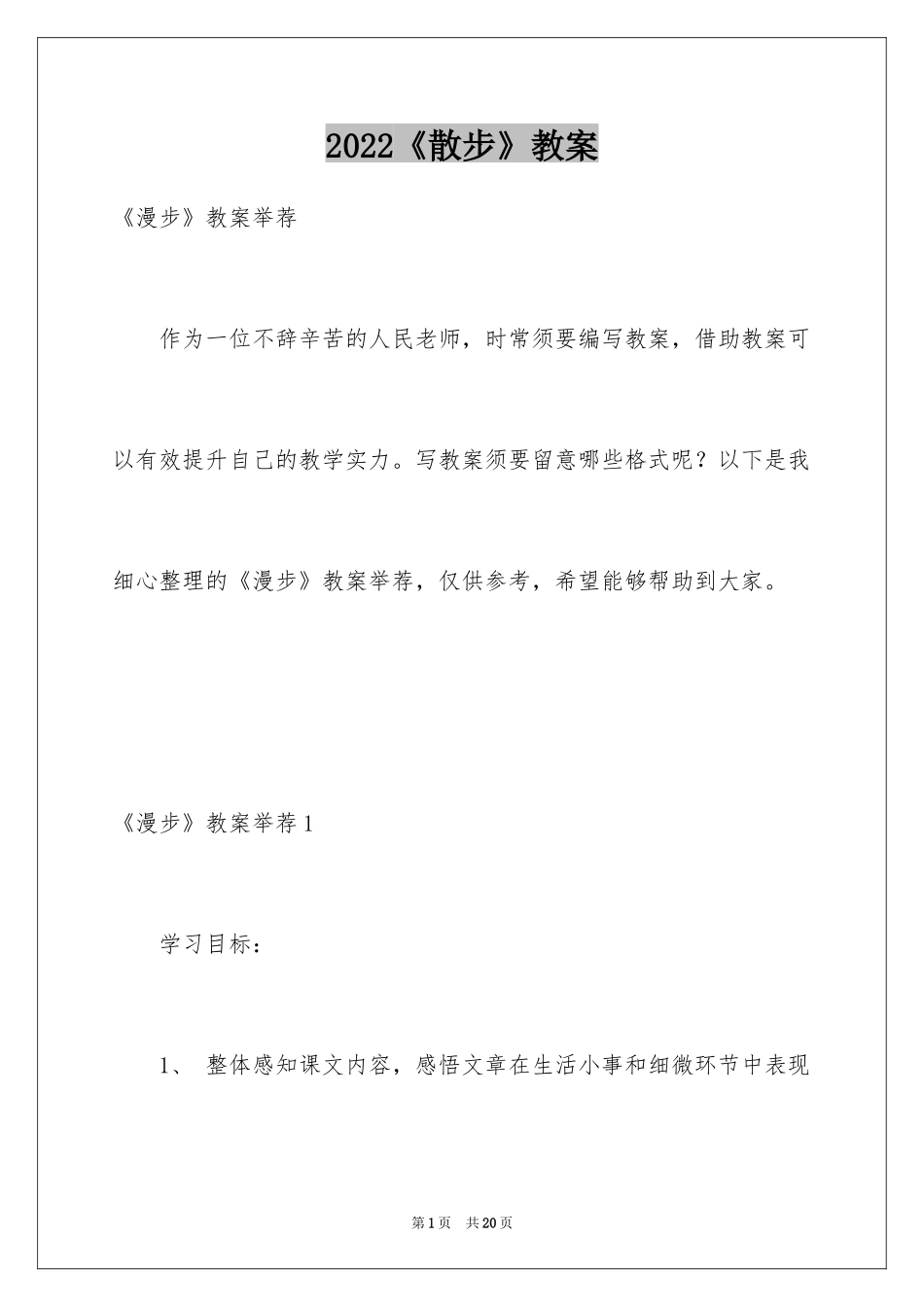 2022《散步》教案

《漫步》教案举荐

作为一位不辞辛苦的人民老师，时常须要编写教案，借助教案可以有效提升自己的教学实力。写教案须要留意哪些格式呢？以下是我细心整理的《漫步》教案举荐，仅供参考，希望能够帮助到大家。

《漫步》教案举荐1

学习目标：

1、 整体感知课文内容，感悟文章在生活小事和细微环节中表现

第1页 共20页